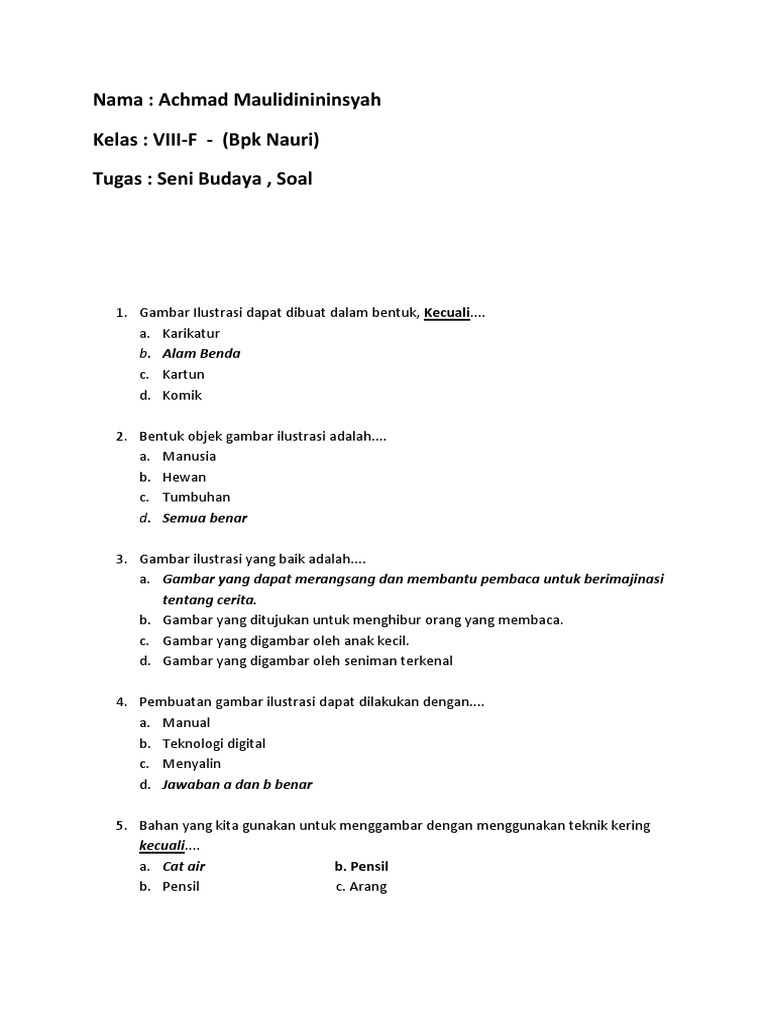 Nama : Achmad Maulidinininsyah

Kelas : VIII-F - (Bpk Nauri)

Tugas : Seni Budaya , Soal

1. Gambar Ilustrasi dapat dibuat dalam bentuk, Kecuali....
a. Karikatur
b. Alam Benda
c. Kartun
d. Komik

2. Bentuk objek gambar ilustrasi adalah....
a. Manusia
b. Hewan
c. Tumbuhan
d. Semua benar

3. Gambar ilustrasi yang baik adalah....
a. Gambar yang dapat merangsang dan membantu pembaca untuk berimajinasi tentang cerita.
b. Gambar yang ditujukan untuk menghibur orang yang membaca.
c. Gambar yang digambar oleh anak kecil.
d. Gambar yang digambar oleh seniman terkenal

4. Pembuatan gambar ilustrasi dapat dilakukan dengan....
a. Manual
b. Teknologi digital
c. Menyalin
d. Jawaban a dan b benar

5. Bahan yang kita gunakan untuk menggambar dengan menggunakan teknik kering kecuali....
a. Cat air
b. Pensil
b. Pensil
c. Arang